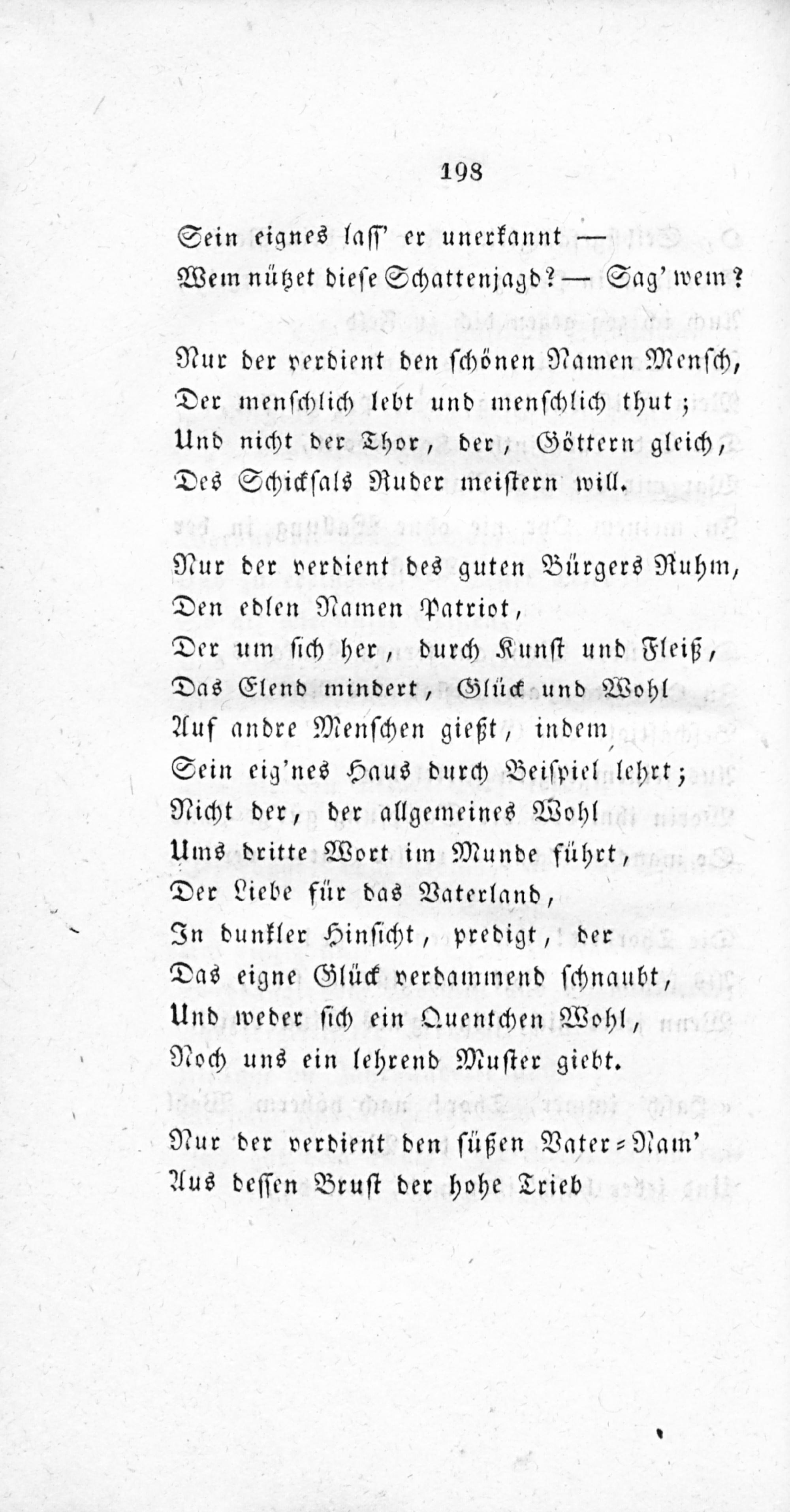 198

Sein eignes lass' er unerkannt —
Wem nützet diese Schattenjagd? — Sag' wem?

Nur der verdient den schönen Namen Mensch,
Der menschlich lebt und menschlich thut;
Und nicht der Thor, der, Göttern gleich,
Des Schicksals Ruder meistern will.

Nur der verdient des guten Bürgers Ruhm,
Den edlen Namen Patriot,
Der um sich her, durch Kunst und Fleiß,
Das Elend mindert, Glück und Wohl
Auf andre Menschen gießt, indem
Sein eig'nes Haus durch Beispiel lehrt;
Nicht der, der allgemeines Wohl
Ums dritte Wort im Munde führt,
Der Liebe für das Vaterland,
In dunkler Hinsicht, predigt, der
Das eigne Glück verdammend schnaubt,
Und weder sich ein Quentchen Wohl,
Noch uns ein lehrend Muster giebt.

Nur der verdient den süßen Vater-Nam'
Aus dessen Brust der hohe Trieb